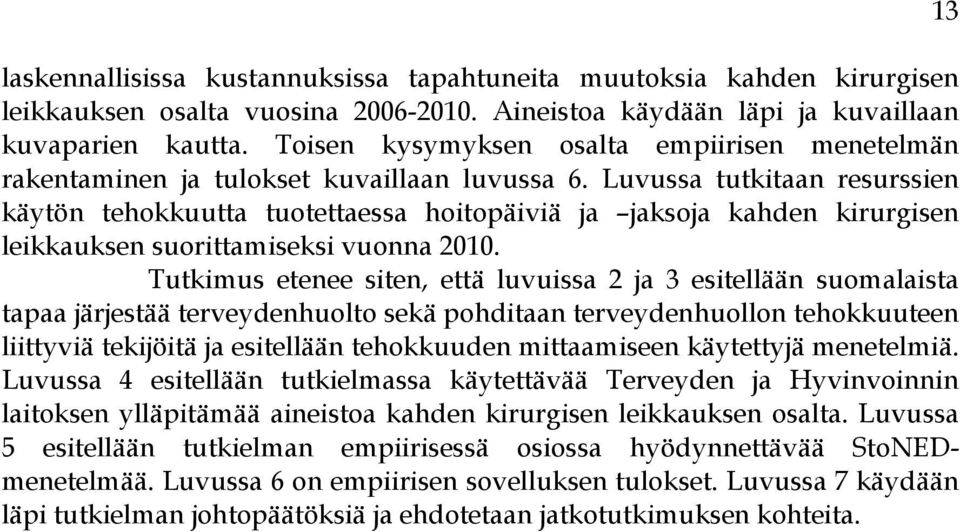 13

laskennallisissa kustannuksissa tapahtuneita muutoksia kahden kirurgisen leikkauksen osalta vuosina 2006-2010. Aineistoa käydään läpi ja kuvaillaan kuvaparien kautta. Toisen kysymyksen osalta empiirisen menetelmän rakentaminen ja tulokset kuvaillaan luvussa 6. Luvussa tutkitaan resurssien käytön tehokkuutta tuotettaessa hoitopäiviä ja –jaksoja kahden kirurgisen leikkauksen suorittamiseksi vuonna 2010.

Tutkimus etenee siten, että luvuissa 2 ja 3 esitellään suomalaista tapaa järjestää terveydenhuolto sekä pohditaan terveydenhuollon tehokkuuteen liittyviä tekijöitä ja esitellään tehokkuuden mittaamiseen käytettyjä menetelmiä. Luvussa 4 esitellään tutkielmassa käytettävää Terveyden ja Hyvinvoinnin laitoksen ylläpitämää aineistoa kahden kirurgisen leikkauksen osalta. Luvussa 5 esitellään tutkielman empiirisessä osiossa hyödynnettävää StoNED-menetelmää. Luvussa 6 on empiirisen sovelluksen tulokset. Luvussa 7 käydään läpi tutkielman johtopäätöksiä ja ehdotetaan jatkotutkimuksen kohteita.